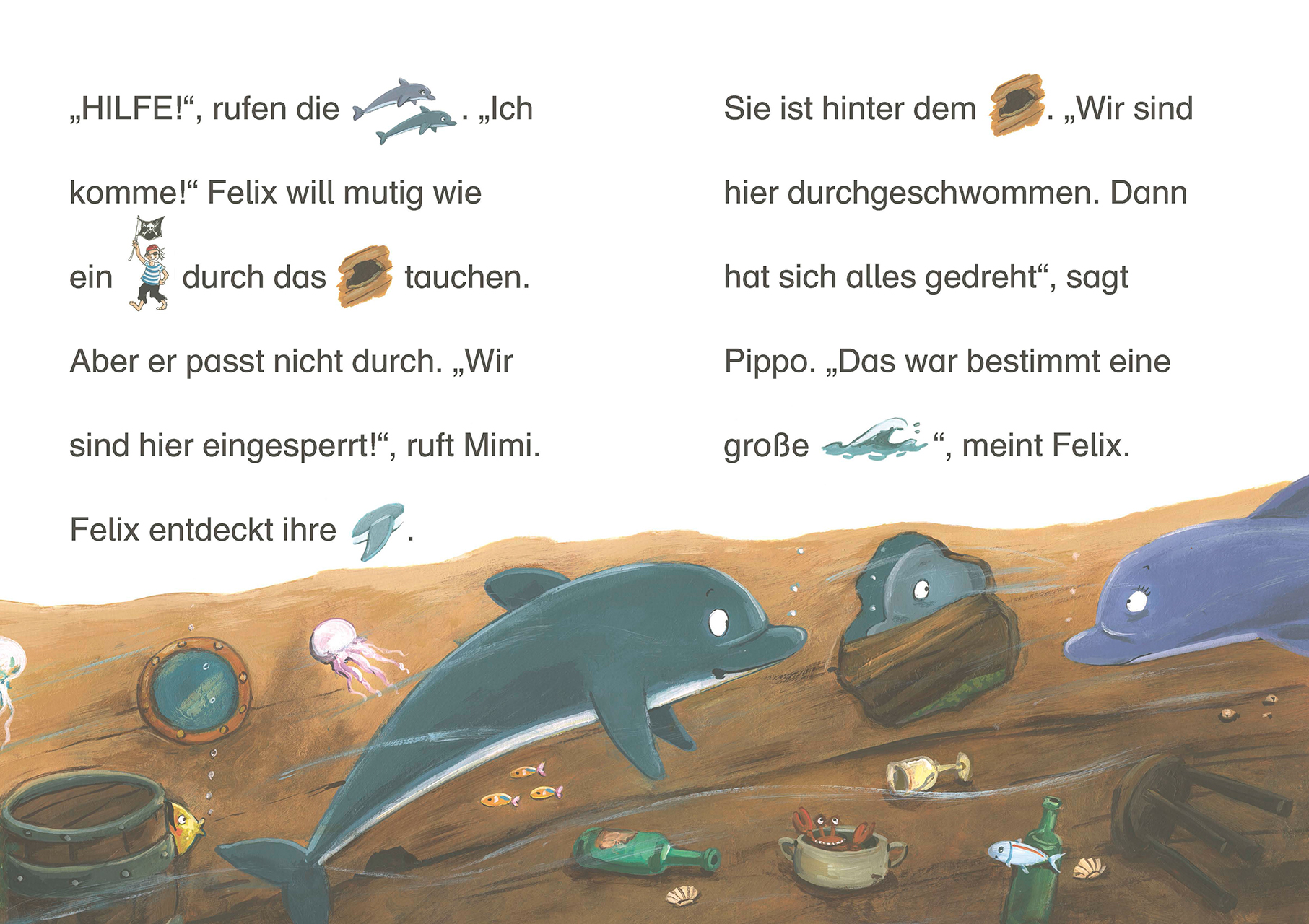 „HILFE!“, rufen die . „Ich komme!“ Felix will mutig wie ein durch das tauchen. Aber er passt nicht durch. „Wir sind hier eingesperrt!“, ruft Mimi. Felix entdeckt ihre .

Sie ist hinter dem . „Wir sind hier durchgeschwommen. Dann hat sich alles gedreht“, sagt Pippo. „Das war bestimmt eine große “, meint Felix.